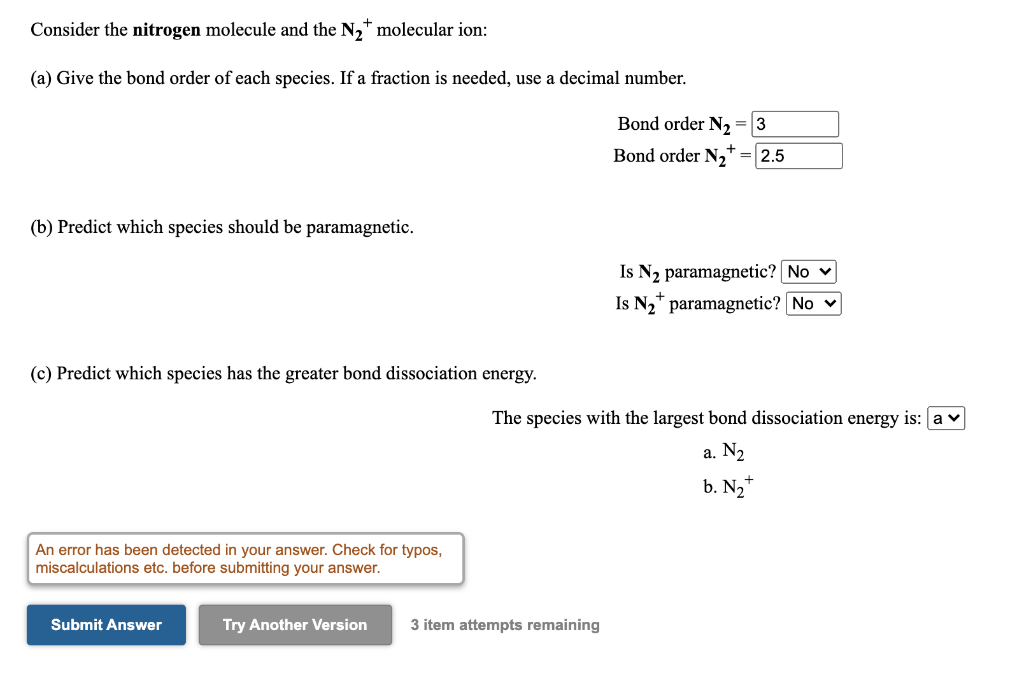 Consider the **nitrogen** molecule and the $N_2^+$ molecular ion:

(a) Give the bond order of each species. If a fraction is needed, use a decimal number.

Bond order $N_2$ = 3
Bond order $N_2^+$ = 2.5

(b) Predict which species should be paramagnetic.

Is $N_2$ paramagnetic? No
Is $N_2^+$ paramagnetic? No

(c) Predict which species has the greater bond dissociation energy.

The species with the largest bond dissociation energy is: a
a. $N_2$
b. $N_2^+$

An error has been detected in your answer. Check for typos, miscalculations etc. before submitting your answer.

Submit Answer Try Another Version 3 item attempts remaining